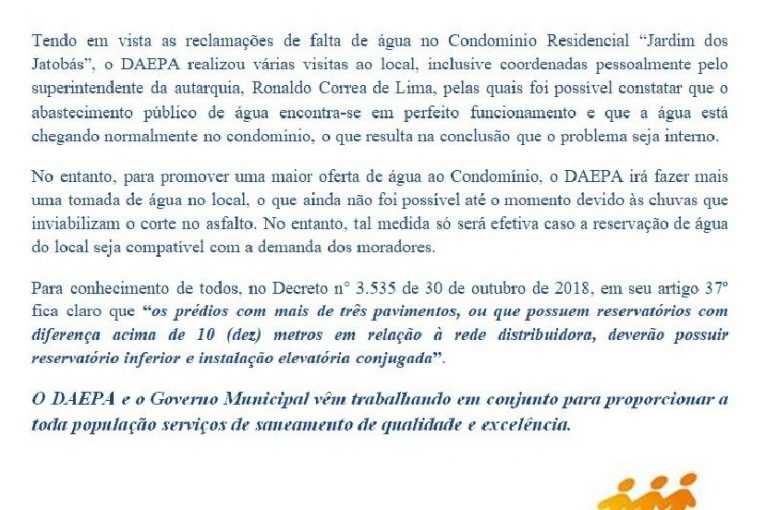 Tendo em vista as reclamações de falta de água no Condomínio Residencial "Jardim dos Jatobás", o DAEPA realizou várias visitas ao local, inclusive coordenadas pessoalmente pelo superintendente da autarquia, Ronaldo Correa de Lima, pelas quais foi possível constatar que o abastecimento público de água encontra-se em perfeito funcionamento e que a água está chegando normalmente no condomínio, o que resulta na conclusão que o problema seja interno.

No entanto, para promover uma maior oferta de água ao Condomínio, o DAEPA irá fazer mais uma tomada de água no local, o que ainda não foi possível até o momento devido às chuvas que inviabilizam o corte no asfalto. No entanto, tal medida só será efetiva caso a reservação de água do local seja compatível com a demanda dos moradores.

Para conhecimento de todos, no Decreto n° 3.535 de 30 de outubro de 2018, em seu artigo 37° fica claro que "os prédios com mais de três pavimentos, ou que possuem reservatórios com diferença acima de 10 (dez) metros em relação à rede distribuidora, deverão possuir reservatório inferior e instalação elevatória conjugada".

O DAEPA e o Governo Municipal vêm trabalhando em conjunto para proporcionar a toda população serviços de saneamento de qualidade e excelência.